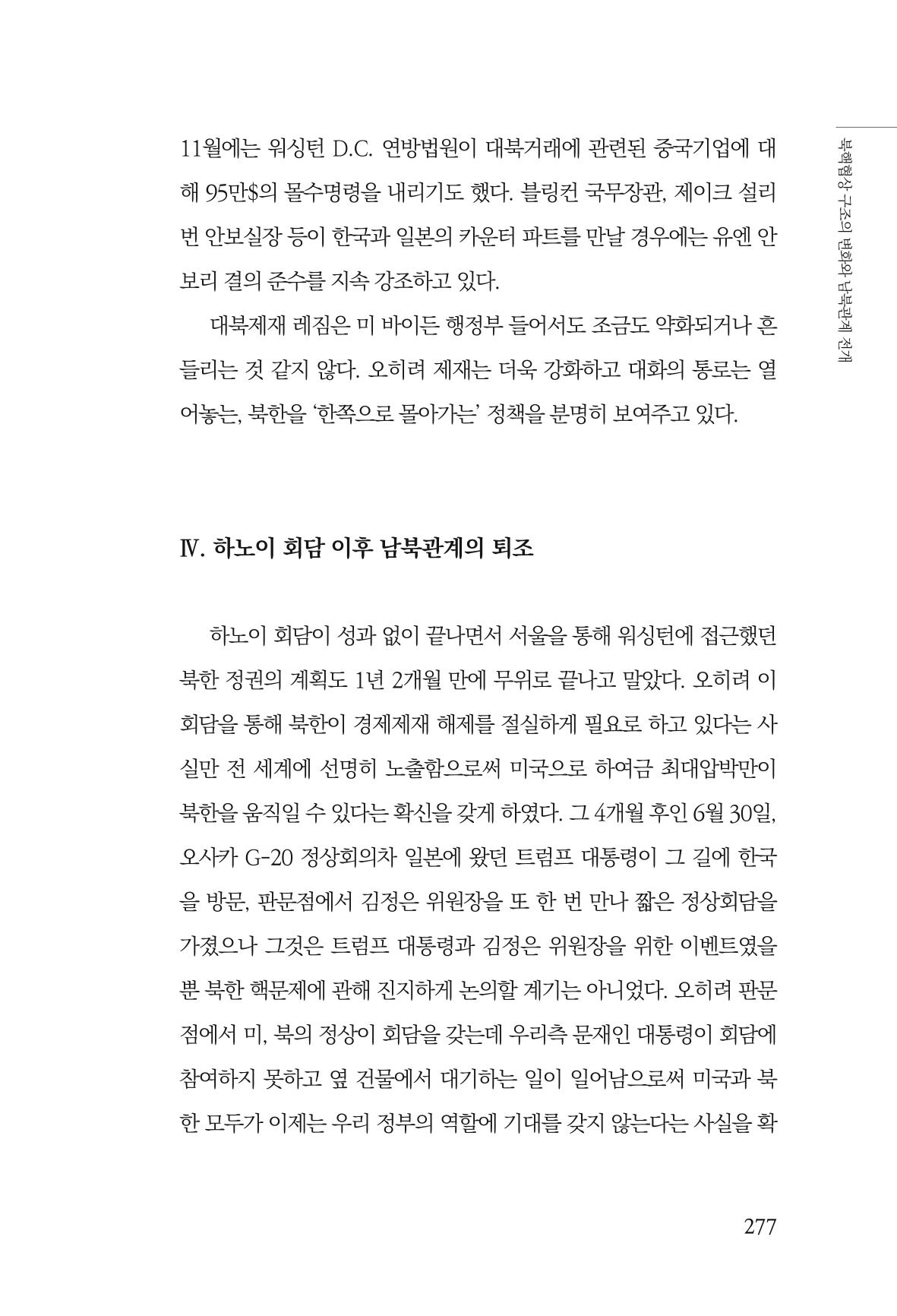 북핵협상 구조의 변화와 남북관계 전개

11월에는 워싱턴 D.C. 연방법원이 대북거래에 관련된 중국기업에 대해 95만$의 몰수명령을 내리기도 했다. 블링컨 국무장관, 제이크 설리번 안보실장 등이 한국과 일본의 카운터 파트를 만날 경우에는 유엔 안보리 결의 준수를 지속 강조하고 있다.

대북제재 레짐은 미 바이든 행정부 들어서도 조금도 약화되거나 흔들리는 것 같지 않다. 오히려 제재는 더욱 강화하고 대화의 통로는 열어놓는, 북한을 '한쪽으로 몰아가는' 정책을 분명히 보여주고 있다.

Ⅳ. 하노이 회담 이후 남북관계의 퇴조

하노이 회담이 성과 없이 끝나면서 서울을 통해 워싱턴에 접근했던 북한 정권의 계획도 1년 2개월 만에 무위로 끝나고 말았다. 오히려 이 회담을 통해 북한이 경제제재 해제를 절실하게 필요로 하고 있다는 사실만 전 세계에 선명히 노출함으로써 미국으로 하여금 최대압박만이 북한을 움직일 수 있다는 확신을 갖게 하였다. 그 4개월 후인 6월 30일, 오사카 G-20 정상회의차 일본에 왔던 트럼프 대통령이 그 길에 한국을 방문, 판문점에서 김정은 위원장을 또 한 번 만나 짧은 정상회담을 가졌으나 그것은 트럼프 대통령과 김정은 위원장을 위한 이벤트였을 뿐 북한 핵문제에 관해 진지하게 논의할 계기는 아니었다. 오히려 판문점에서 미, 북의 정상이 회담을 갖는데 우리측 문재인 대통령이 회담에 참여하지 못하고 옆 건물에서 대기하는 일이 일어남으로써 미국과 북한 모두가 이제는 우리 정부의 역할에 기대를 갖지 않는다는 사실을 확

277